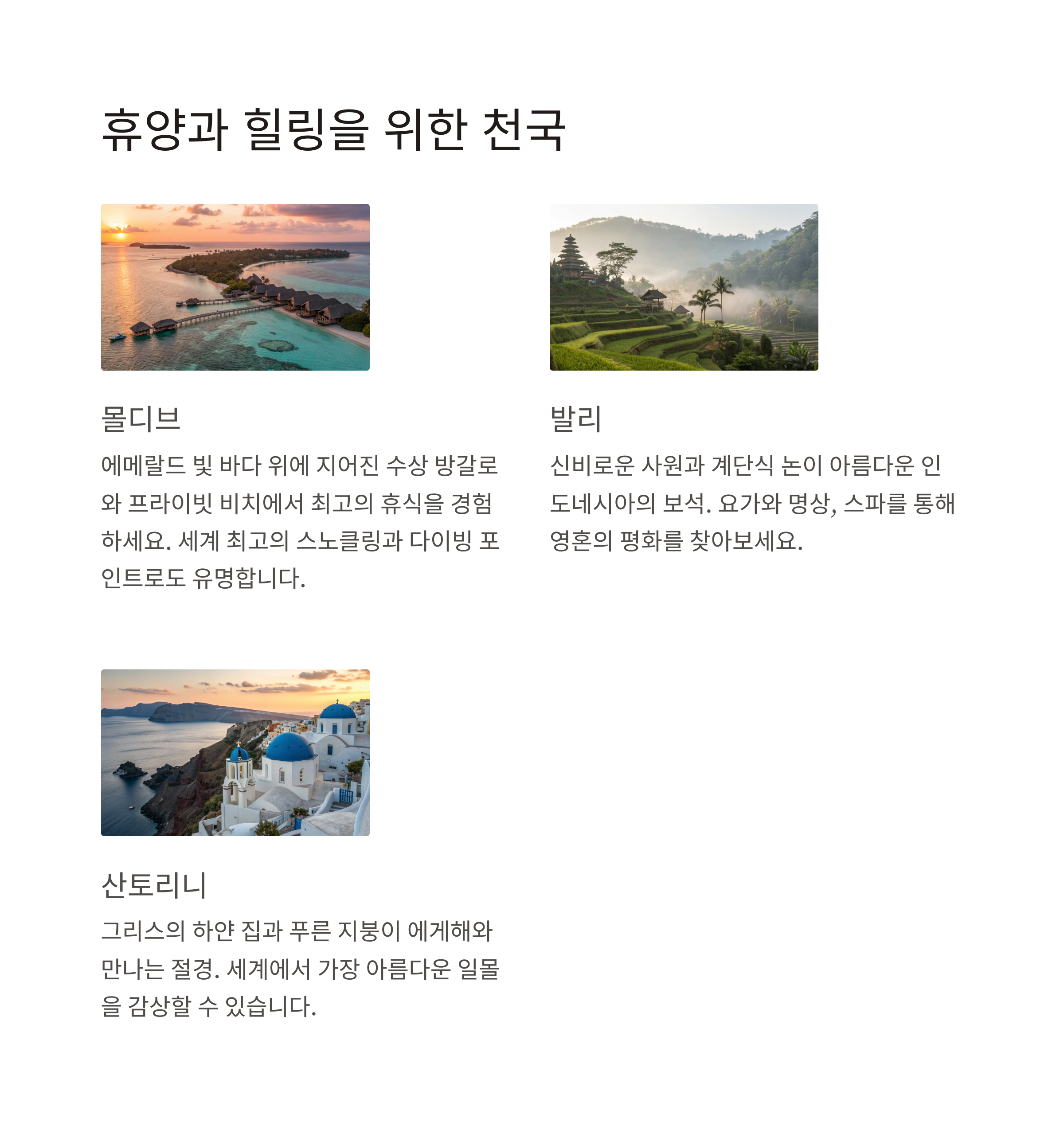 휴양과 힐링을 위한 천국

몰디브

에메랄드 빛 바다 위에 지어진 수상 방갈로와 프라이빗 비치에서 최고의 휴식을 경험하세요. 세계 최고의 스노클링과 다이빙 포인트로도 유명합니다.

발리

신비로운 사원과 계단식 논이 아름다운 인도네시아의 보석. 요가와 명상, 스파를 통해 영혼의 평화를 찾아보세요.

산토리니

그리스의 하얀 집과 푸른 지붕이 에게해와 만나는 절경. 세계에서 가장 아름다운 일몰을 감상할 수 있습니다.